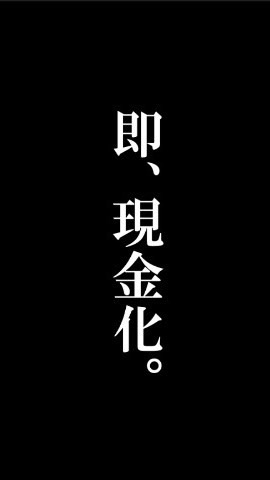 即、現金化。